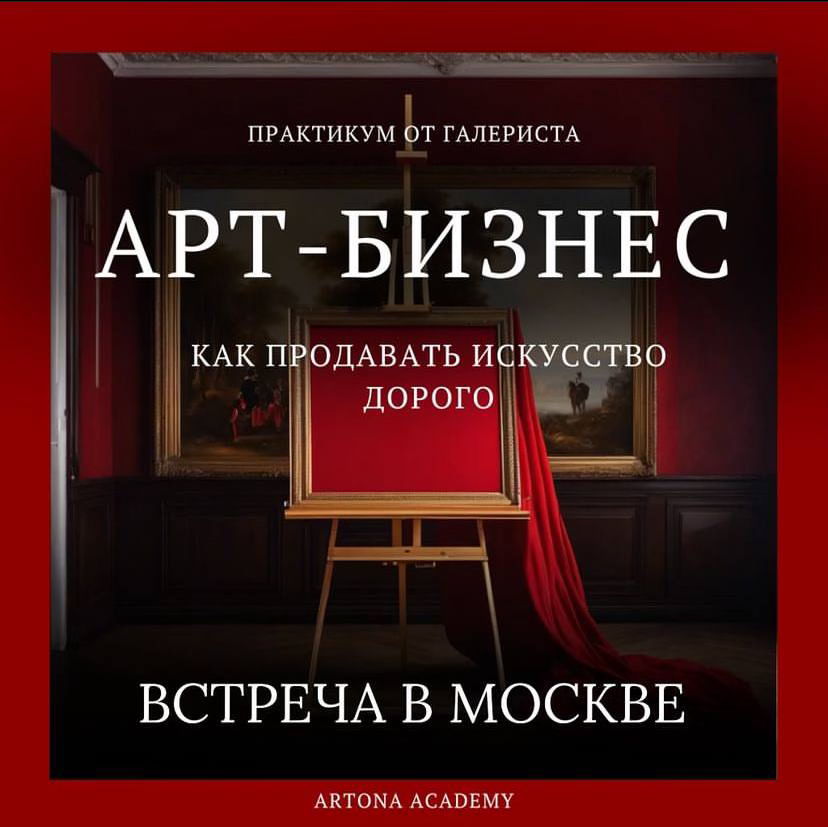 ПРАКТИКУМ ОТ ГАЛЕРИСТА

АРТ-БИЗНЕС

КАК ПРОДАВАТЬ ИСКУССТВО ДОРОГО

ВСТРЕЧА В МОСКВЕ

ARTONA ACADEMY